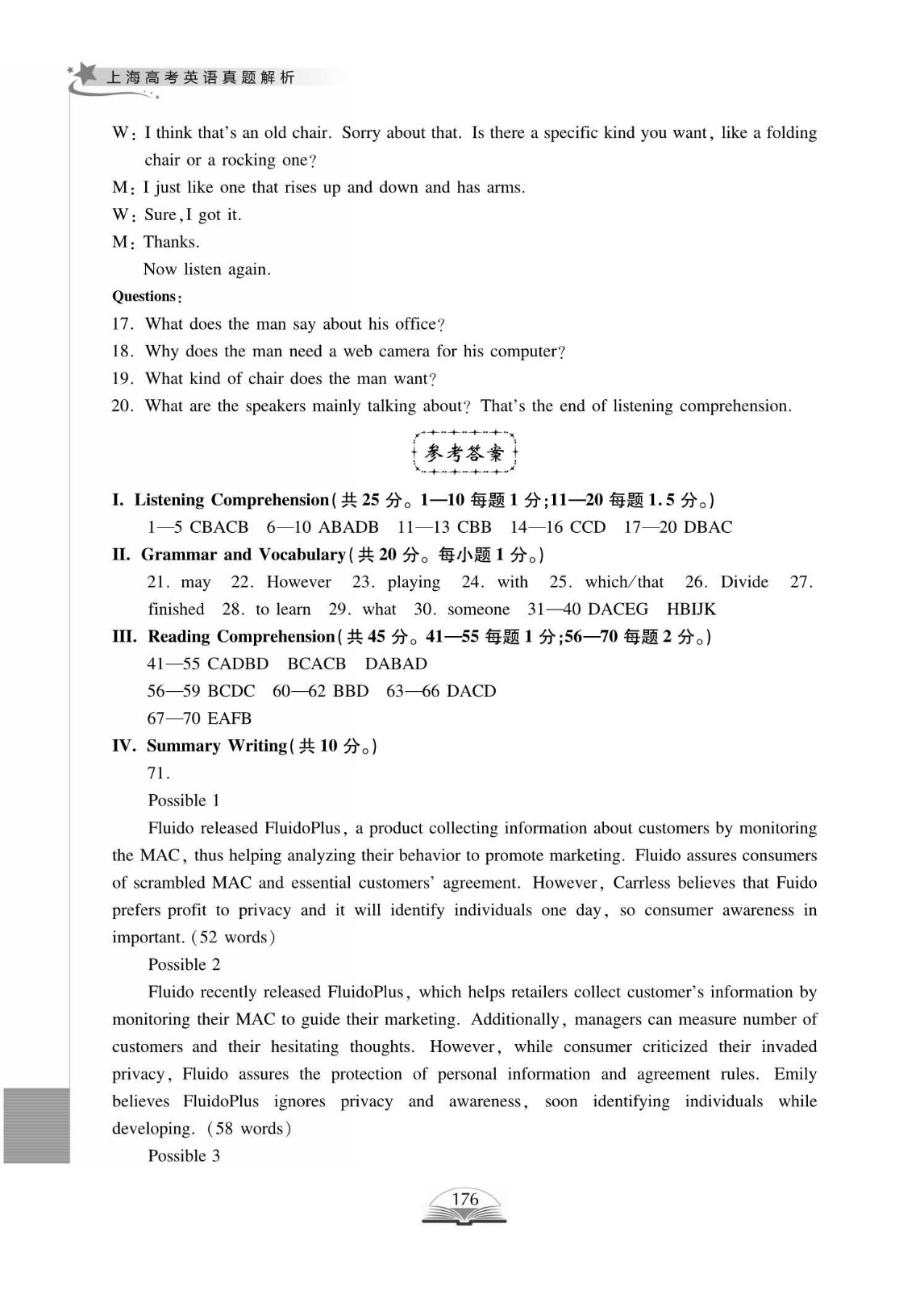 上海高考英语真题解析

W: I think that's an old chair. Sorry about that. Is there a specific kind you want, like a folding chair or a rocking one?
M: I just like one that rises up and down and has arms.
W: Sure, I got it.
M: Thanks.
Now listen again.
Questions:
17. What does the man say about his office?
18. Why does the man need a web camera for his computer?
19. What kind of chair does the man want?
20. What are the speakers mainly talking about? That's the end of listening comprehension.

参考答案

I. Listening Comprehension(共 25 分。1—10 每题 1 分;11—20 每题 1.5 分。)
1—5 CBACB 6—10 ABADB 11—13 CBB 14—16 CCD 17—20 DBAC
II. Grammar and Vocabulary(共 20 分。每小题 1 分。)
21. may 22. However 23. playing 24. with 25. which/that 26. Divide 27. finished 28. to learn 29. what 30. someone 31—40 DACEG HBIJK
III. Reading Comprehension(共 45 分。41—55 每题 1 分;56—70 每题 2 分。)
41—55 CADBD BCACB DABAD
56—59 BCDC 60—62 BBD 63—66 DACD
67—70 EAFB
IV. Summary Writing(共 10 分。)
71.
Possible 1
Fluido released FluidoPlus, a product collecting information about customers by monitoring the MAC, thus helping analyzing their behavior to promote marketing. Fluido assures consumers of scrambled MAC and essential customers' agreement. However, Carrless believes that Fuido prefers profit to privacy and it will identify individuals one day, so consumer awareness in important. (52 words)
Possible 2
Fluido recently released FluidoPlus, which helps retailers collect customer's information by monitoring their MAC to guide their marketing. Additionally, managers can measure number of customers and their hesitating thoughts. However, while consumer criticized their invaded privacy, Fluido assures the protection of personal information and agreement rules. Emily believes FluidoPlus ignores privacy and awareness, soon identifying individuals while developing. (58 words)
Possible 3

176